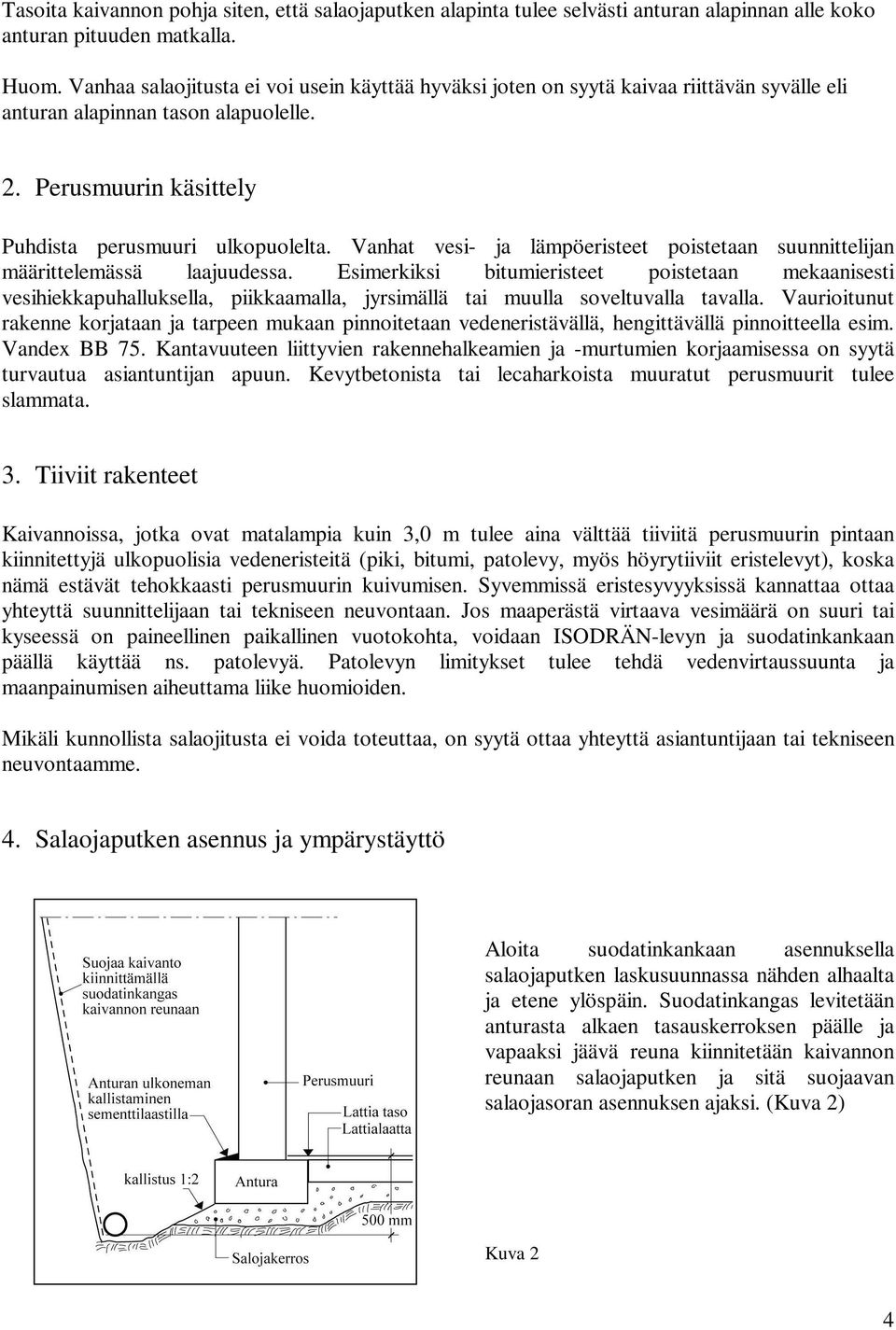 Tasoita kaivannon pohja siten, että salaojaputken alapinta tulee selvästi anturan alapinnan alle koko anturan pituuden matkalla.

Huom. Vanhaa salaojitusta ei voi usein käyttää hyväksi joten on syytä kaivaa riittävän syvälle eli anturan alapinnan tason alapuolelle.

2. Perusmuurin käsittely

Puhdista perusmuuri ulkopuolelta. Vanhat vesi- ja lämpöeristeet poistetaan suunnittelijan määrittelemässä laajuudessa. Esimerkiksi bitumieristeet poistetaan mekaanisesti vesihiekkapuhalluksella, piikkaamalla, jyrsimällä tai muulla soveltuvalla tavalla. Vaurioitunut rakenne korjataan ja tarpeen mukaan pinnoitetaan vedeneristävällä, hengittävällä pinnoitteella esim. Vandex BB 75. Kantavuuteen liittyvien rakennehalkeamien ja -murtumien korjaamisessa on syytä turvautua asiantuntijan apuun. Kevytbetonista tai lecaharkoista muuratut perusmuurit tulee slammata.

3. Tiiviit rakenteet

Kaivannoissa, jotka ovat matalampia kuin 3,0 m tulee aina välttää tiiviitä perusmuurin pintaan kiinnitettyjä ulkopuolisia vedeneristeitä (piki, bitumi, patolevy, myös höyrytiiviit eristelevyt), koska nämä estävät tehokkaasti perusmuurin kuivumisen. Syvemmissä eristesyvyyksissä kannattaa ottaa yhteyttä suunnittelijaan tai tekniseen neuvontaan. Jos maaperästä virtaava vesimäärä on suuri tai kyseessä on paineellinen paikallinen vuotokohta, voidaan ISODRÄN-levyn ja suodatinkankaan päällä käyttää ns. patolevyä. Patolevyn limitykset tulee tehdä vedenvirtaussuunta ja maanpainumisen aiheuttama liike huomioiden.

Mikäli kunnollista salaojitusta ei voida toteuttaa, on syytä ottaa yhteyttä asiantuntijaan tai tekniseen neuvontaamme.

4. Salaojaputken asennus ja ympärystäyttö

Suojaa kaivanto kiinnittämällä suodatinkangas kaivannon reunaan

Anturan ulkoneman kallistaminen sementtilaastilla

Perusmuuri

Lattia taso

Lattialaatta

kallistus 1:2

Antura

500 mm

Salojakerros

Aloita suodatinkankaan asennuksella salaojaputken laskusuunnassa nähden alhaalta ja etene ylöspäin. Suodatinkangas levitetään anturasta alkaen tasauskerroksen päälle ja vapaaksi jäävä reuna kiinnitetään kaivannon reunaan salaojaputken ja sitä suojaavan salaojasoran asennuksen ajaksi. (Kuva 2)

Kuva 2

4